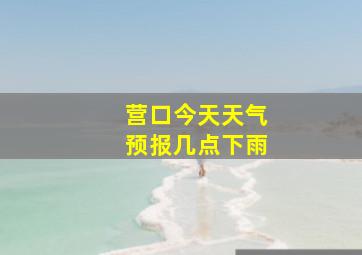 营口今天天气
预报几点下雨